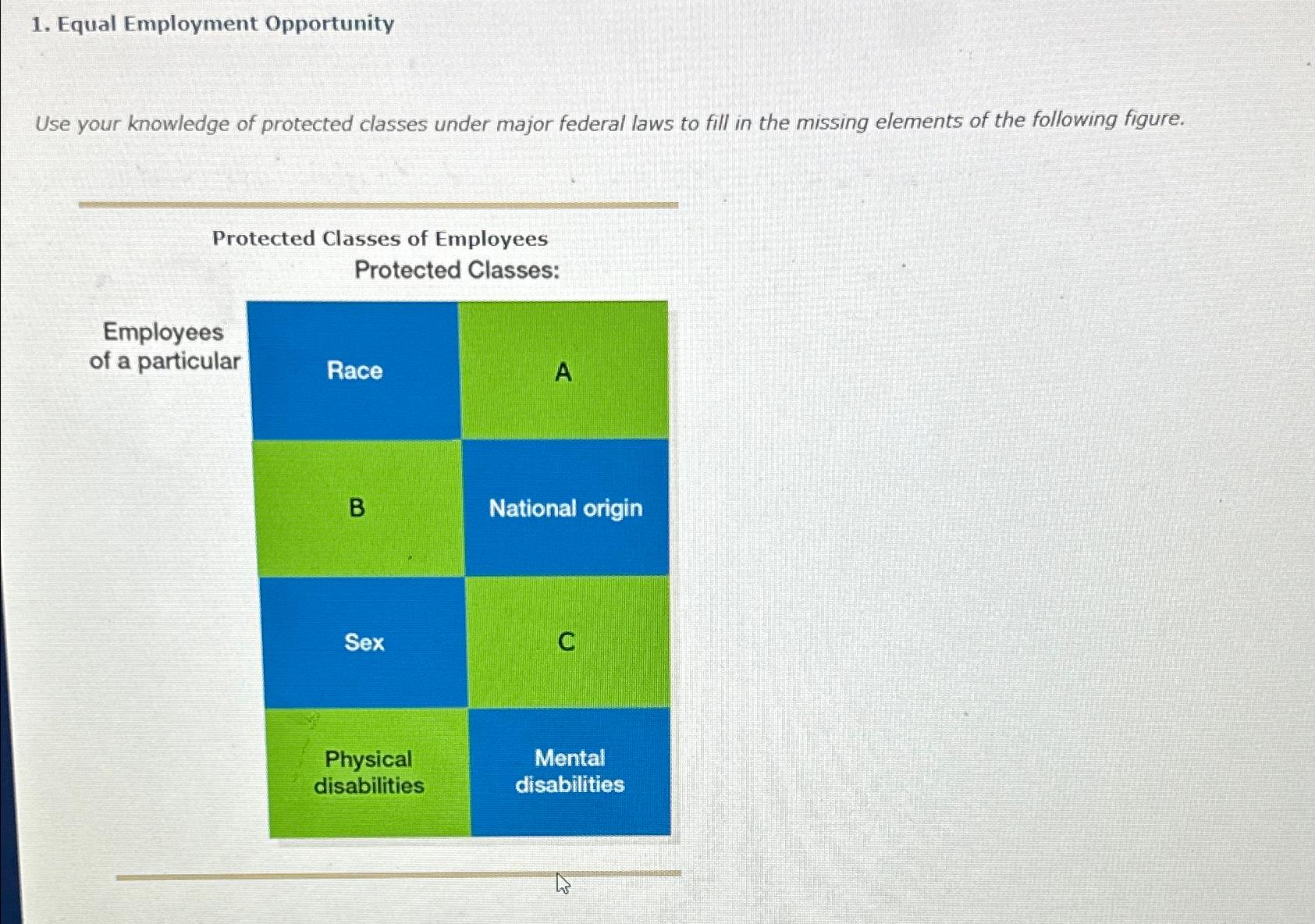 1. Equal Employment Opportunity

Use your knowledge of protected classes under major federal laws to fill in the missing elements of the following figure.

Protected Classes of Employees

Protected Classes:

Employees of a particular

| Race | A |
|---|---|
| B | National origin |
| Sex | C |
| Physical disabilities | Mental disabilities |